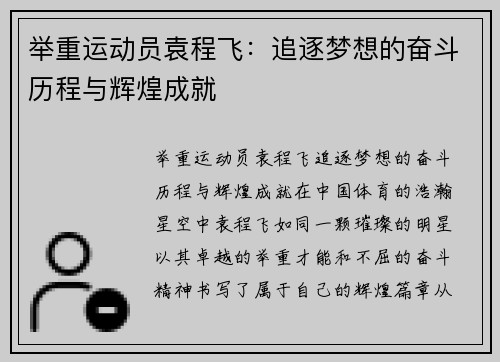 举重运动员袁程飞：追逐梦想的奋斗历程与辉煌成就

举重运动员袁程飞追逐梦想的奋斗历程与辉煌成就在中国体育的浩瀚星空中袁程飞如同一颗璀璨的明星以其卓越的举重才能和不屈的奋斗精神书写了属于自己的辉煌篇章从